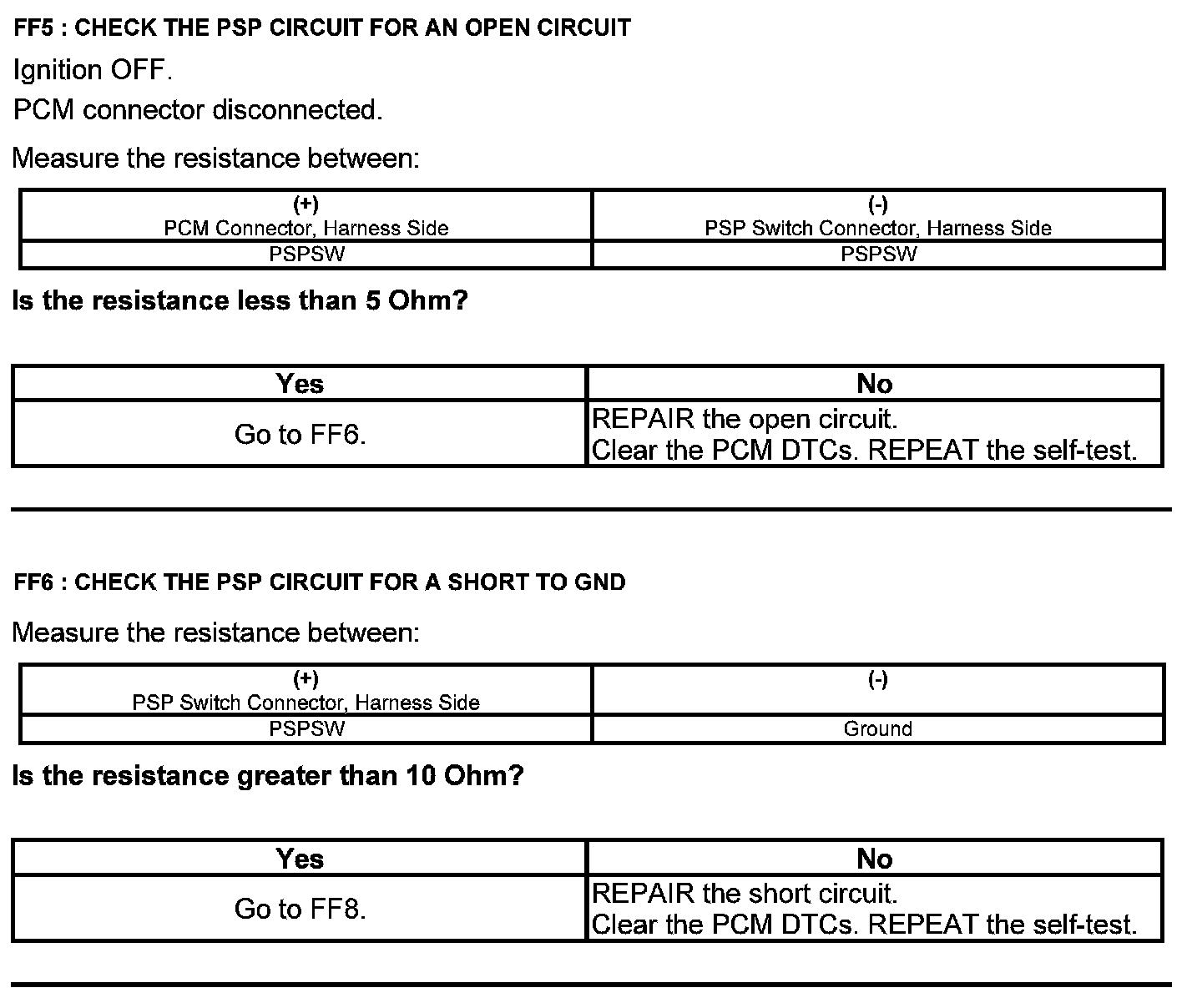 FF5 : CHECK THE PSP CIRCUIT FOR AN OPEN CIRCUIT

Ignition OFF.

PCM connector disconnected.

Measure the resistance between:

| (+) PCM Connector, Harness Side | (-) PSP Switch Connector, Harness Side |
|---|---|
| PSPSW | PSPSW |

Is the resistance less than 5 Ohm?

| Yes | No |
|---|---|
| Go to FF6. | REPAIR the open circuit. Clear the PCM DTCs. REPEAT the self-test. |

FF6 : CHECK THE PSP CIRCUIT FOR A SHORT TO GND

Measure the resistance between:

| (+) PSP Switch Connector, Harness Side | (-) |
|---|---|
| PSPSW | Ground |

Is the resistance greater than 10 Ohm?

| Yes | No |
|---|---|
| Go to FF8. | REPAIR the short circuit. Clear the PCM DTCs. REPEAT the self-test. |